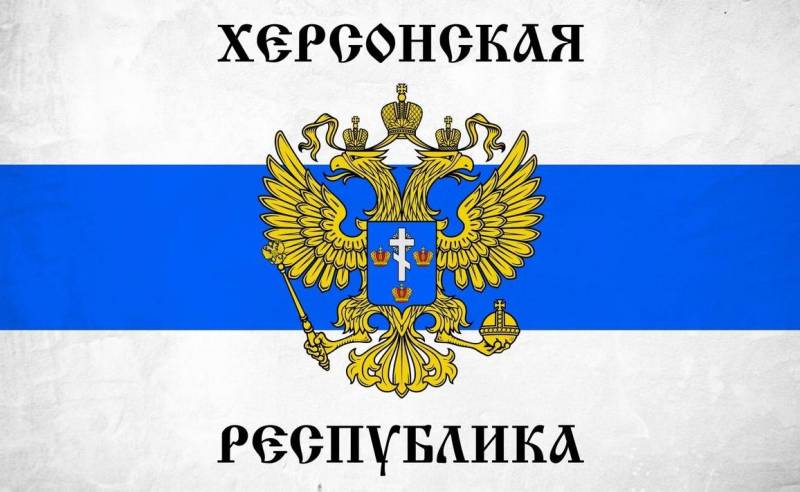 ХЕРСОНСКАЯ

РЕСПУБЛИКА